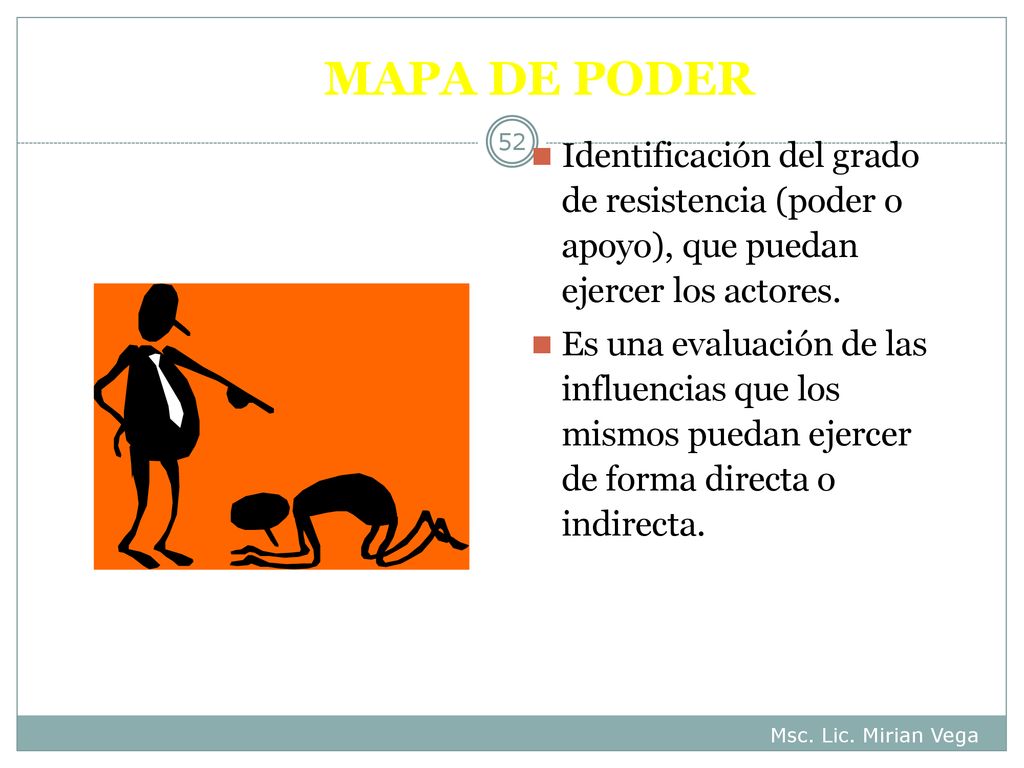 MAPA DE PODER

52

Identificación del grado de resistencia (poder o apoyo), que puedan ejercer los actores.

Es una evaluación de las influencias que los mismos puedan ejercer de forma directa o indirecta.

Msc. Lic. Mirian Vega